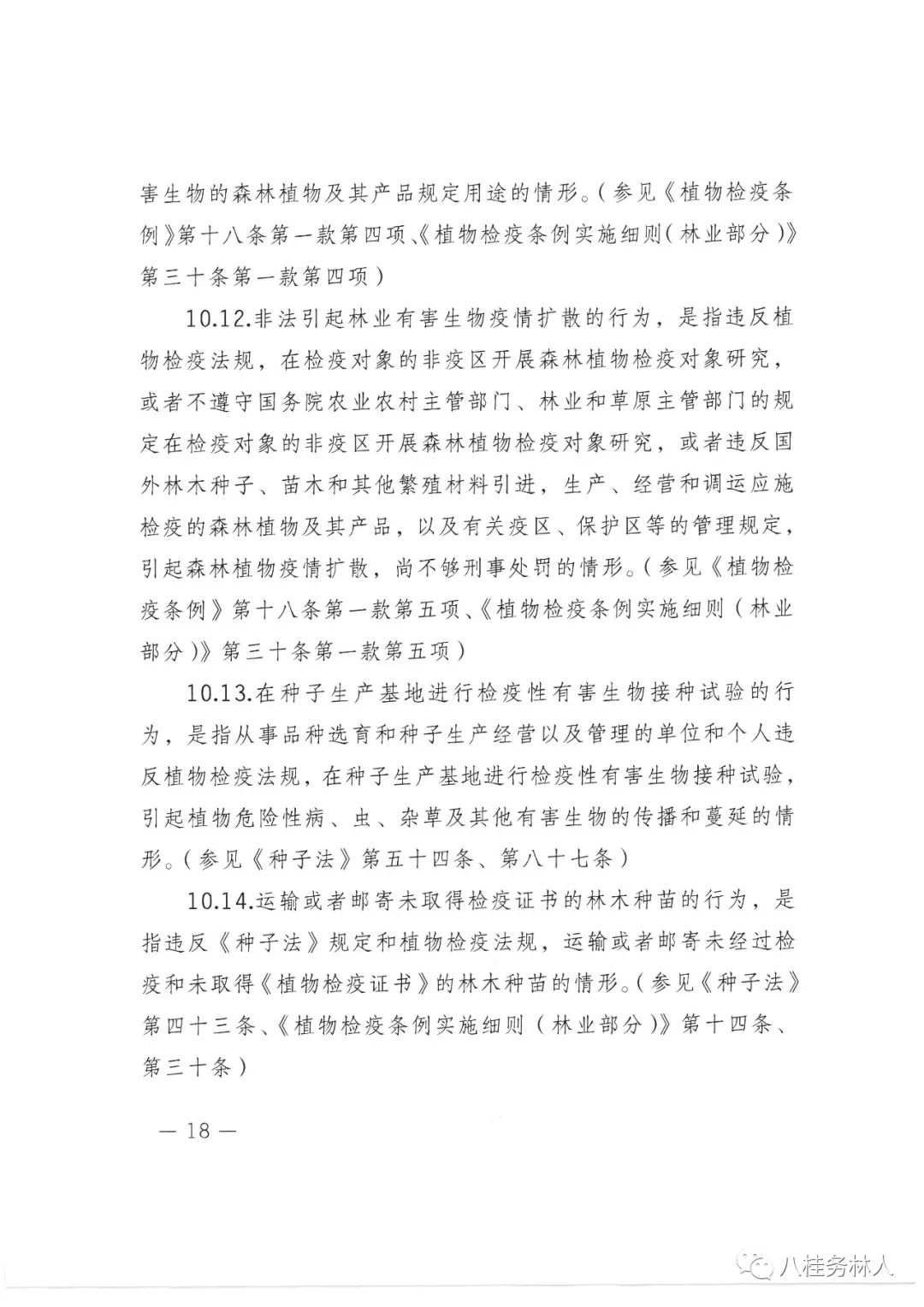 害生物的森林植物及其产品规定用途的情形。（参见《植物检疫条例》第十八条第一款第四项、《植物检疫条例实施细则（林业部分）》第三十条第一款第四项）

10.12.非法引起林业有害生物疫情扩散的行为，是指违反植物检疫法规，在检疫对象的非疫区开展森林植物检疫对象研究，或者不遵守国务院农业农村主管部门、林业和草原主管部门的规定在检疫对象的非疫区开展森林植物检疫对象研究，或者违反国外林木种子、苗木和其他繁殖材料引进，生产、经营和调运应施检疫的森林植物及其产品，以及有关疫区、保护区等的管理规定，引起森林植物疫情扩散，尚不够刑事处罚的情形。（参见《植物检疫条例》第十八条第一款第五项、《植物检疫条例实施细则（林业部分）》第三十条第一款第五项）

10.13.在种子生产基地进行检疫性有害生物接种试验的行为，是指从事品种选育和种子生产经营以及管理的单位和个人违反植物检疫法规，在种子生产基地进行检疫性有害生物接种试验，引起植物危险性病、虫、杂草及其他有害生物的传播和蔓延的情形。（参见《种子法》第五十四条、第八十七条）

10.14.运输或者邮寄未取得检疫证书的林木种苗的行为，是指违反《种子法》规定和植物检疫法规，运输或者邮寄未经过检疫和未取得《植物检疫证书》的林木种苗的情形。（参见《种子法》第四十三条、《植物检疫条例实施细则（林业部分）》第十四条、第三十条）

— 18 —

八桂务林人